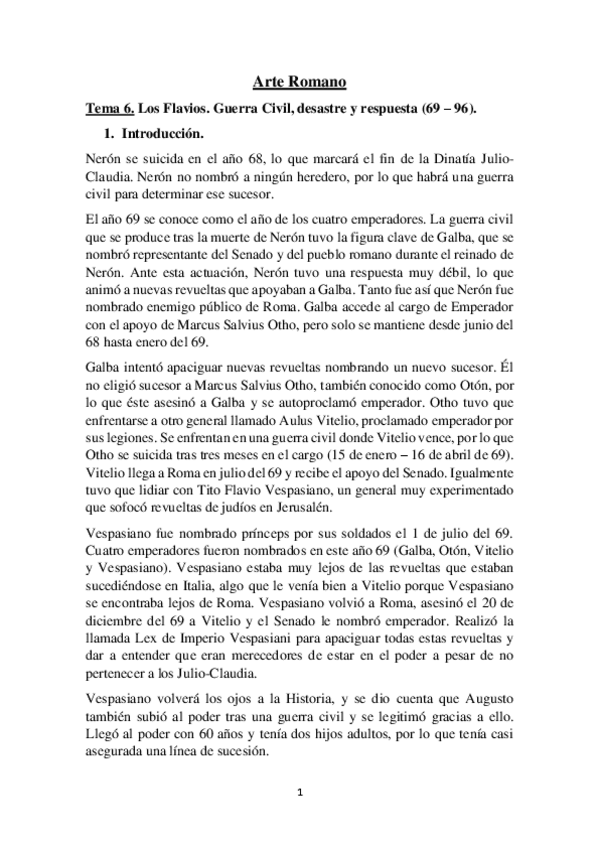 Arte Romano

Tema 6. Los Flavios. Guerra Civil, desastre y respuesta (69 – 96).

1. Introducción.

Nerón se suicida en el año 68, lo que marcará el fin de la Dinatía Julio-Claudia. Nerón no nombró a ningún heredero, por lo que habrá una guerra civil para determinar ese sucesor.

El año 69 se conoce como el año de los cuatro emperadores. La guerra civil que se produce tras la muerte de Nerón tuvo la figura clave de Galba, que se nombró representante del Senado y del pueblo romano durante el reinado de Nerón. Ante esta actuación, Nerón tuvo una respuesta muy débil, lo que animó a nuevas revueltas que apoyaban a Galba. Tanto fue así que Nerón fue nombrado enemigo público de Roma. Galba accede al cargo de Emperador con el apoyo de Marcus Salvius Otho, pero solo se mantiene desde junio del 68 hasta enero del 69.

Galba intentó apaciguar nuevas revueltas nombrando un nuevo sucesor. Él no eligió sucesor a Marcus Salvius Otho, también conocido como Otón, por lo que éste asesinó a Galba y se autoproclamó emperador. Otho tuvo que enfrentarse a otro general llamado Aulus Vitelio, proclamado emperador por sus legiones. Se enfrentan en una guerra civil donde Vitelio vence, por lo que Otho se suicida tras tres meses en el cargo (15 de enero – 16 de abril de 69). Vitelio llega a Roma en julio del 69 y recibe el apoyo del Senado. Igualmente tuvo que lidiar con Tito Flavio Vespasiano, un general muy experimentado que sofocó revueltas de judíos en Jerusalén.

Vespasiano fue nombrado prínceps por sus soldados el 1 de julio del 69. Cuatro emperadores fueron nombrados en este año 69 (Galba, Otón, Vitelio y Vespasiano). Vespasiano estaba muy lejos de las revueltas que estaban sucediéndose en Italia, algo que le venía bien a Vitelio porque Vespasiano se encontraba lejos de Roma. Vespasiano volvió a Roma, asesinó el 20 de diciembre del 69 a Vitelio y el Senado le nombró emperador. Realizó la llamada Lex de Imperio Vespasiani para apaciguar todas estas revueltas y dar a entender que eran merecedores de estar en el poder a pesar de no pertenecer a los Julio-Claudia.

Vespasiano volverá los ojos a la Historia, y se dio cuenta que Augusto también subió al poder tras una guerra civil y se legitimó gracias a ello. Llegó al poder con 60 años y tenía dos hijos adultos, por lo que tenía casi asegurada una línea de sucesión.

1